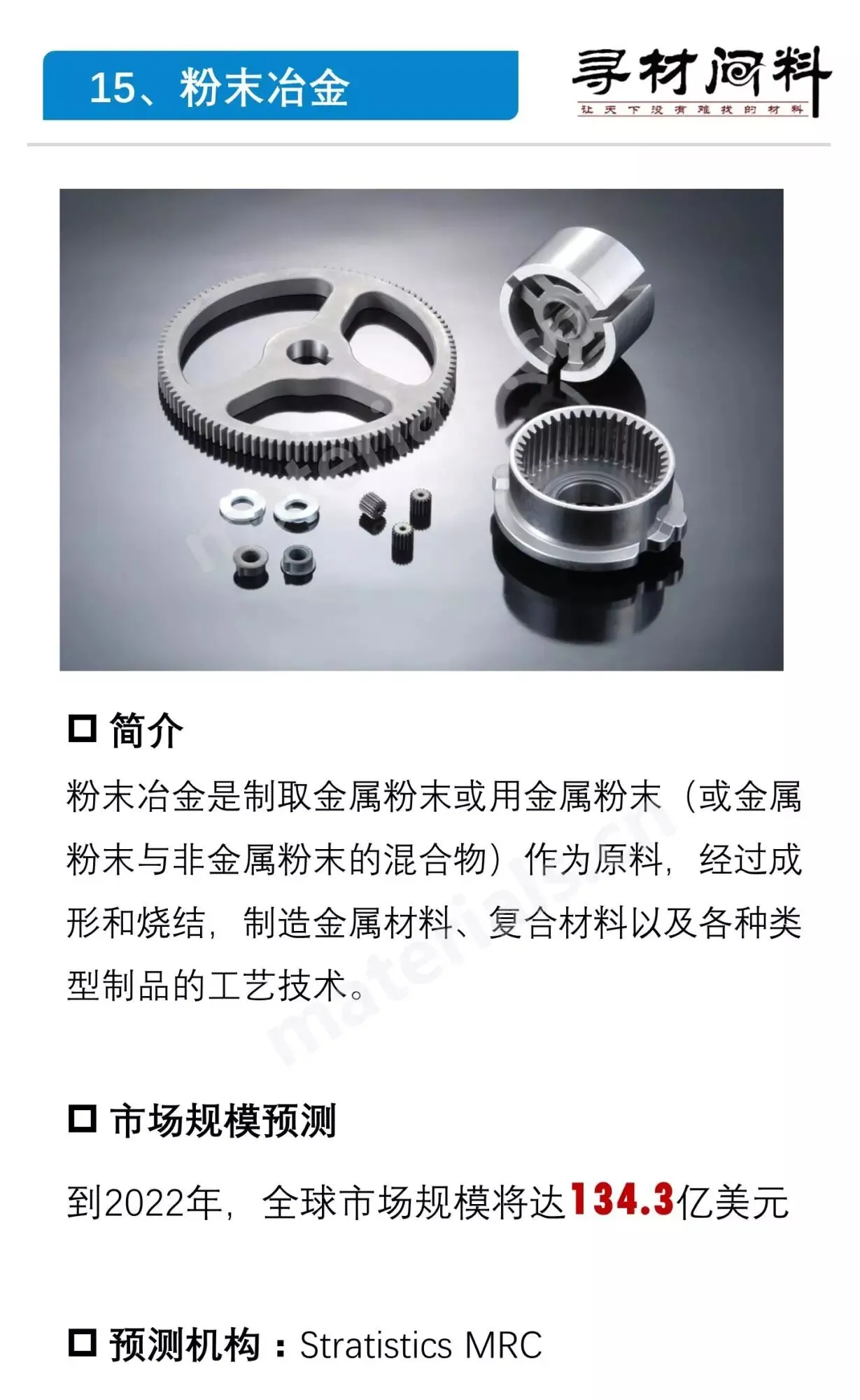 15、粉末冶金

寻材问料
让天下没有难找的材料

☐ 简介

粉末冶金是制取金属粉末或用金属粉末（或金属粉末与非金属粉末的混合物）作为原料，经过成形和烧结，制造金属材料、复合材料以及各种类型制品的工艺技术。

☐ 市场规模预测

到2022年，全球市场规模将达134.3亿美元

☐ 预测机构：Stratistics MRC

materials.cn